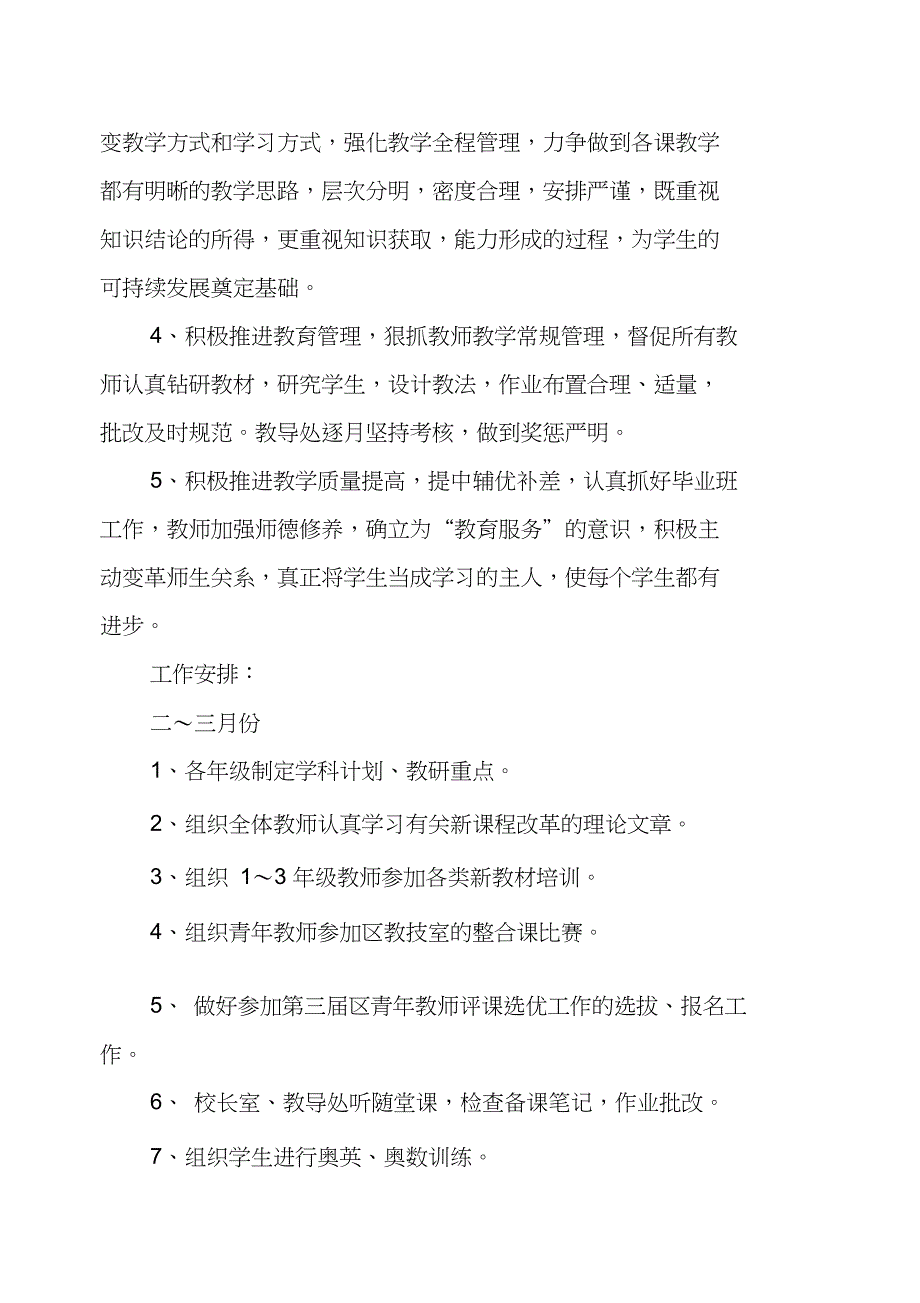 变教学方式和学习方式，强化教学全程管理，力争做到各课教学都有明晰的教学思路，层次分明，密度合理，安排严谨，既重视知识结论的所得，更重视知识获取，能力形成的过程，为学生的可持续发展奠定基础。

4、积极推进教育管理，狠抓教师教学常规管理，督促所有教师认真钻研教材，研究学生，设计教法，作业布置合理、适量，批改及时规范。教导处逐月坚持考核，做到奖惩严明。

5、积极推进教学质量提高，提中辅优补差，认真抓好毕业班工作，教师加强师德修养，确立为“教育服务”的意识，积极主动变革师生关系，真正将学生当成学习的主人，使每个学生都有进步。

工作安排：

二～三月份

1、各年级制定学科计划、教研重点。

2、组织全体教师认真学习有关新课程改革的理论文章。

3、组织 1～3 年级教师参加各类新教材培训。

4、组织青年教师参加区教技室的整合课比赛。

5、 做好参加第三届区青年教师评课选优工作的选拔、报名工作。

6、 校长室、教导处听随堂课，检查备课笔记，作业批改。

7、组织学生进行奥英、奥数训练。